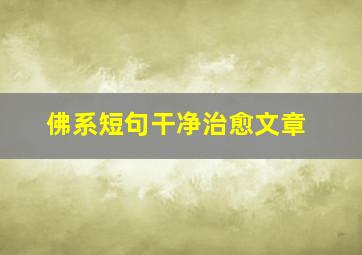 佛系短句干净治愈文章